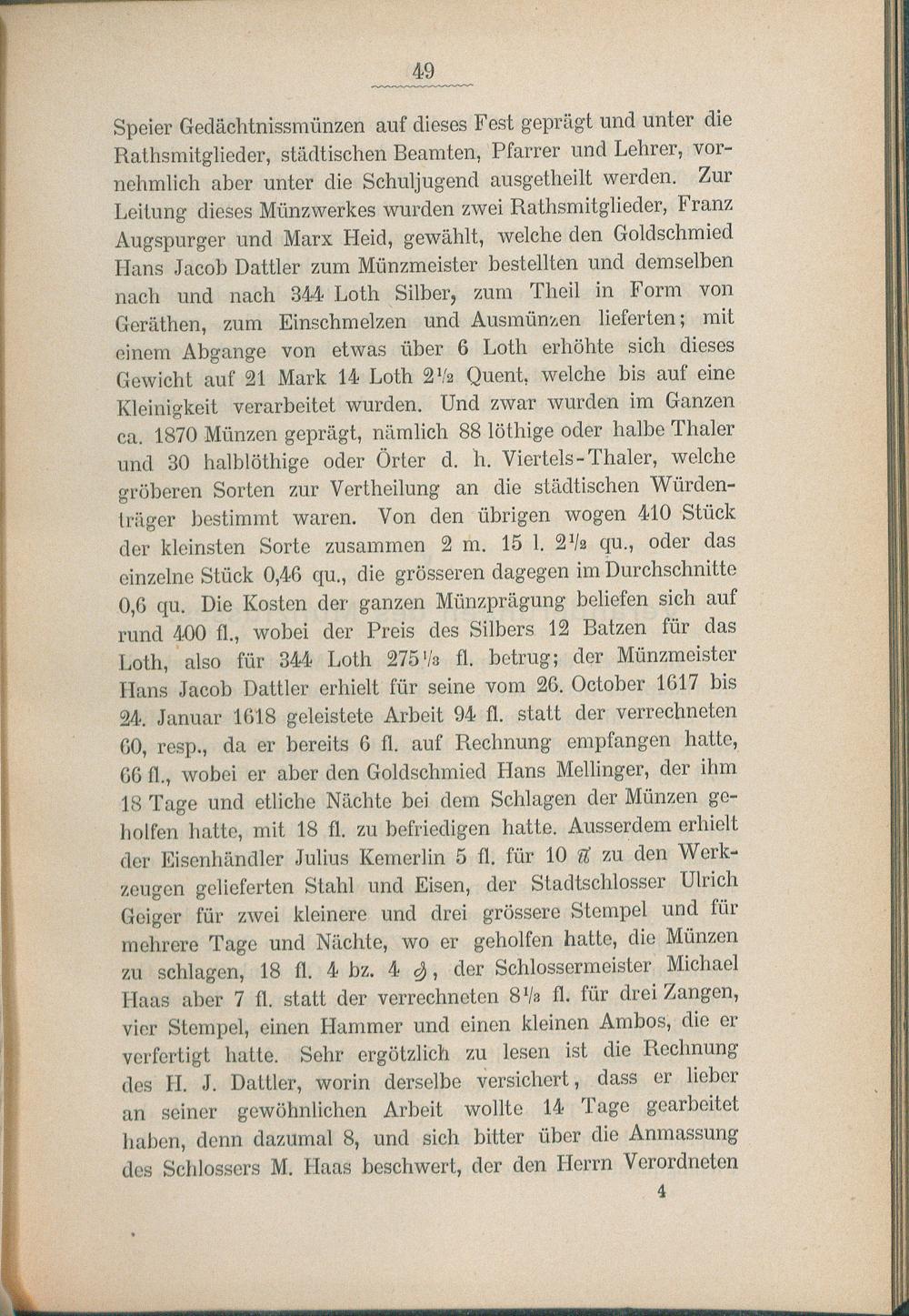 49

Speier Gedächtnissmünzen auf dieses Fest geprägt und unter die Rathsmitglieder, städtischen Beamten, Pfarrer und Lehrer, vornehmlich aber unter die Schuljugend ausgetheilt werden. Zur Leitung dieses Münzwerkes wurden zwei Rathsmitglieder, Franz Augspurger und Marx Heid, gewählt, welche den Goldschmied Hans Jacob Dattler zum Münzmeister bestellten und demselben nach und nach 344 Loth Silber, zum Theil in Form von Geräthen, zum Einschmelzen und Ausmünzen lieferten; mit einem Abgange von etwas über 6 Loth erhöhte sich dieses Gewicht auf 21 Mark 14 Loth $2\frac{1}{2}$ Quent, welche bis auf eine Kleinigkeit verarbeitet wurden. Und zwar wurden im Ganzen ca. 1870 Münzen geprägt, nämlich 88 löthige oder halbe Thaler und 30 halblöthige oder Örter d. h. Viertels-Thaler, welche gröberen Sorten zur Vertheilung an die städtischen Würdenträger bestimmt waren. Von den übrigen wogen 410 Stück der kleinsten Sorte zusammen 2 m. 15 l. $2\frac{1}{2}$ qu., oder das einzelne Stück 0,46 qu., die grösseren dagegen im Durchschnitte 0,6 qu. Die Kosten der ganzen Münzprägung beliefen sich auf rund 400 fl., wobei der Preis des Silbers 12 Batzen für das Loth, also für 344 Loth $275\frac{1}{3}$ fl. betrug; der Münzmeister Hans Jacob Dattler erhielt für seine vom 26. October 1617 bis 24. Januar 1618 geleistete Arbeit 94 fl. statt der verrechneten 60, resp., da er bereits 6 fl. auf Rechnung empfangen hatte, 66 fl., wobei er aber den Goldschmied Hans Mellinger, der ihm 18 Tage und etliche Nächte bei dem Schlagen der Münzen geholfen hatte, mit 18 fl. zu befriedigen hatte. Ausserdem erhielt der Eisenhändler Julius Kemerlin 5 fl. für 10 ℔ zu den Werkzeugen gelieferten Stahl und Eisen, der Stadtschlosser Ulrich Geiger für zwei kleinere und drei grössere Stempel und für mehrere Tage und Nächte, wo er geholfen hatte, die Münzen zu schlagen, 18 fl. 4 bz. 4 ₰, der Schlossermeister Michael Haas aber 7 fl. statt der verrechneten $8\frac{1}{3}$ fl. für drei Zangen, vier Stempel, einen Hammer und einen kleinen Ambos, die er verfertigt hatte. Sehr ergötzlich zu lesen ist die Rechnung des H. J. Dattler, worin derselbe versichert, dass er lieber an seiner gewöhnlichen Arbeit wollte 14 Tage gearbeitet haben, denn dazumal 8, und sich bitter über die Anmassung des Schlossers M. Haas beschwert, der den Herrn Verordneten

4